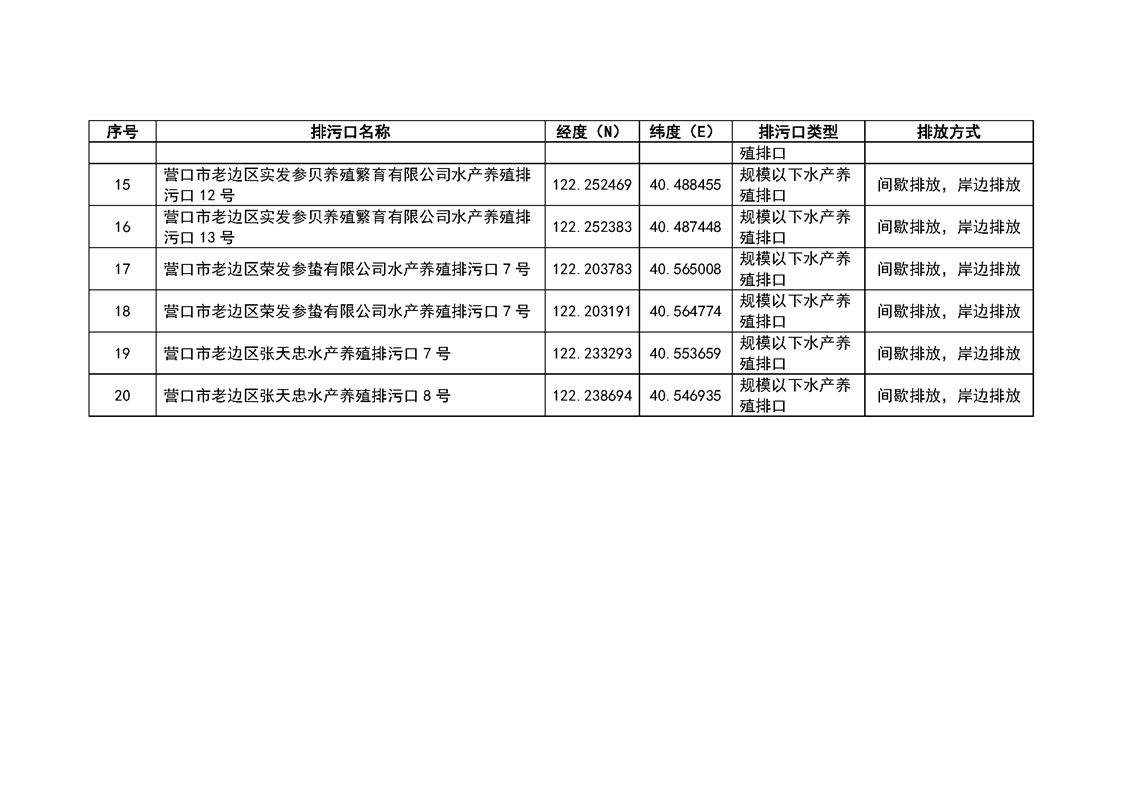 | 序号 | 排污口名称 | 经度（N） | 纬度（E） | 排污口类型 | 排放方式 |
|---|---|---|---|---|---|
| | | | | 殖排口 | |
| 15 | 营口市老边区实发参贝养殖繁育有限公司水产养殖排污口 12 号 | 122.252469 | 40.488455 | 规模以下水产养殖排口 | 间歇排放，岸边排放 |
| 16 | 营口市老边区实发参贝养殖繁育有限公司水产养殖排污口 13 号 | 122.252383 | 40.487448 | 规模以下水产养殖排口 | 间歇排放，岸边排放 |
| 17 | 营口市老边区荣发参蛰有限公司水产养殖排污口 7 号 | 122.203783 | 40.565008 | 规模以下水产养殖排口 | 间歇排放，岸边排放 |
| 18 | 营口市老边区荣发参蛰有限公司水产养殖排污口 7 号 | 122.203191 | 40.564774 | 规模以下水产养殖排口 | 间歇排放，岸边排放 |
| 19 | 营口市老边区张天忠水产养殖排污口 7 号 | 122.233293 | 40.553659 | 规模以下水产养殖排口 | 间歇排放，岸边排放 |
| 20 | 营口市老边区张天忠水产养殖排污口 8 号 | 122.238694 | 40.546935 | 规模以下水产养殖排口 | 间歇排放，岸边排放 |